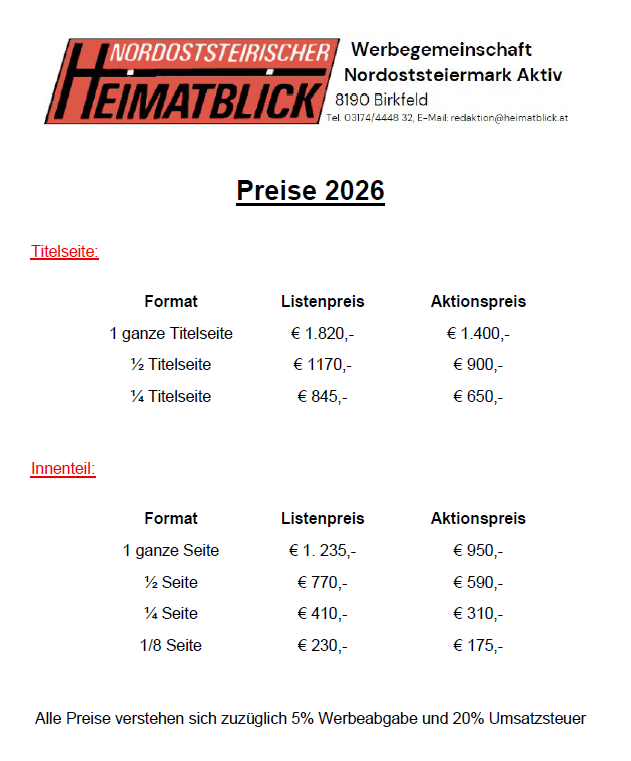 NORDOSTSTEIRISCHER HEIMATBLICK

Werbegemeinschaft Nordoststeiermark Aktiv
8190 Birkfeld
Tel: 03174/4448 32, E-Mail: redaktion@heimatblick.at

Preise 2026

Titelseite:

| Format | Listenpreis | Aktionspreis |
|---|---|---|
| 1 ganze Titelseite | € 1.820,- | € 1.400,- |
| ½ Titelseite | € 1170,- | € 900,- |
| ¼ Titelseite | € 845,- | € 650,- |

Innenteil:

| Format | Listenpreis | Aktionspreis |
|---|---|---|
| 1 ganze Seite | € 1. 235,- | € 950,- |
| ½ Seite | € 770,- | € 590,- |
| ¼ Seite | € 410,- | € 310,- |
| 1/8 Seite | € 230,- | € 175,- |

Alle Preise verstehen sich zuzüglich 5% Werbeabgabe und 20% Umsatzsteuer